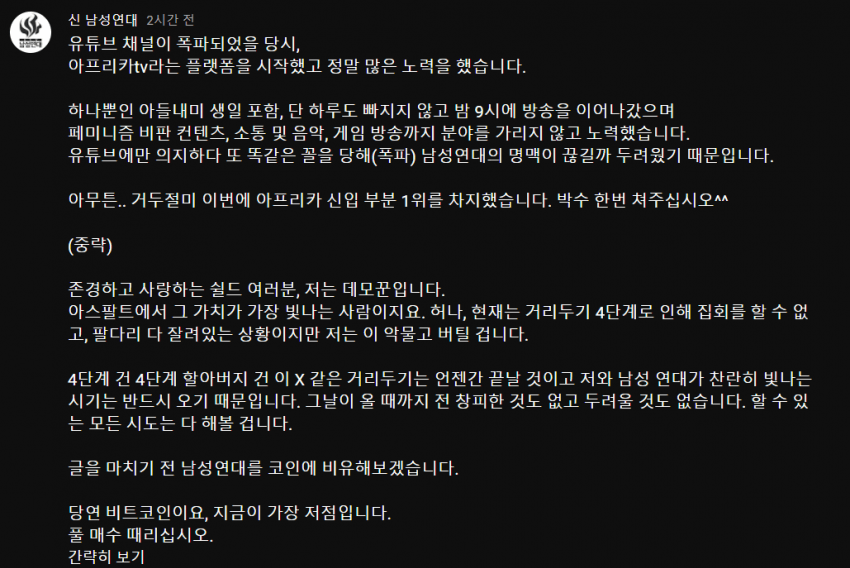 신 남성연대 2시간 전

유튜브 채널이 폭파되었을 당시,
아프리카tv라는 플랫폼을 시작했고 정말 많은 노력을 했습니다.

하나뿐인 아들내미 생일 포함, 단 하루도 빠지지 않고 밤 9시에 방송을 이어나갔으며
페미니즘 비판 컨텐츠, 소통 및 음악, 게임 방송까지 분야를 가리지 않고 노력했습니다.
유튜브에만 의지하다 또 똑같은 꼴을 당해(폭파) 남성연대의 명맥이 끊길까 두려웠기 때문입니다.

아무튼.. 거두절미 이번에 아프리카 신입 부분 1위를 차지했습니다. 박수 한번 쳐주십시오^^

(중략)

존경하고 사랑하는 쉴드 여러분, 저는 데모꾼입니다.
아스팔트에서 그 가치가 가장 빛나는 사람이지요. 허나, 현재는 거리두기 4단계로 인해 집회를 할 수 없고, 팔다리 다 잘려있는 상황이지만 저는 이 악물고 버틸 겁니다.

4단계 건 4단계 할아버지 건 이 X 같은 거리두기는 언젠간 끝날 것이고 저와 남성 연대가 찬란히 빛나는 시기는 반드시 오기 때문입니다. 그날이 올 때까지 전 창피한 것도 없고 두려울 것도 없습니다. 할 수 있는 모든 시도는 다 해볼 겁니다.

글을 마치기 전 남성연대를 코인에 비유해보겠습니다.

당연 비트코인이요, 지금이 가장 저점입니다.
풀 매수 때리십시오.
간략히 보기